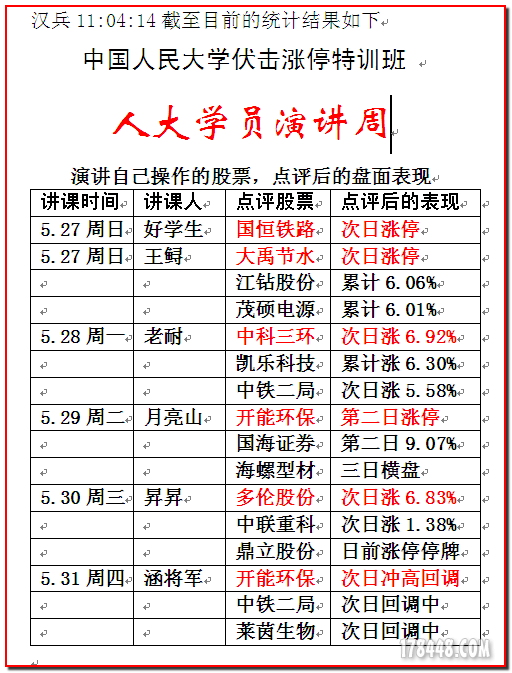 汉兵 11:04:14 截至目前的统计结果如下

中国人民大学伏击涨停特训班

人大学员演讲周

演讲自己操作的股票，点评后的盘面表现

| 讲课时间 | 讲课人 | 点评股票 | 点评后的表现 |
|---|---|---|---|
| 5.27 周日 | 好学生 | 国恒铁路 | 次日涨停 |
| 5.27 周日 | 王鲟 | 大禹节水 | 次日涨停 |
| | | 江钻股份 | 累计 6.06% |
| | | 茂硕电源 | 累计 6.01% |
| 5.28 周一 | 老耐 | 中科三环 | 次日涨 6.92% |
| | | 凯乐科技 | 累计涨 6.30% |
| | | 中铁二局 | 次日涨 5.58% |
| 5.29 周二 | 月亮山 | 开能环保 | 第二日涨停 |
| | | 国海证券 | 第二日 9.07% |
| | | 海螺型材 | 三日横盘 |
| 5.30 周三 | 昇昇 | 多伦股份 | 次日涨 6.83% |
| | | 中联重科 | 次日涨 1.38% |
| | | 鼎立股份 | 日前涨停停牌 |
| 5.31 周四 | 涵将军 | 开能环保 | 次日冲高回调 |
| | | 中铁二局 | 次日回调中 |
| | | 莱茵生物 | 次日回调中 |

178448.COM